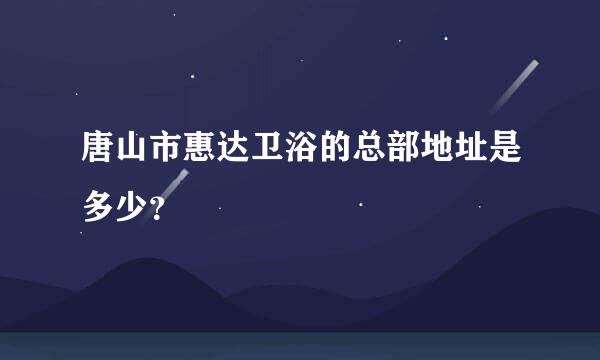 唐山市惠达卫浴的总部地址是多少?